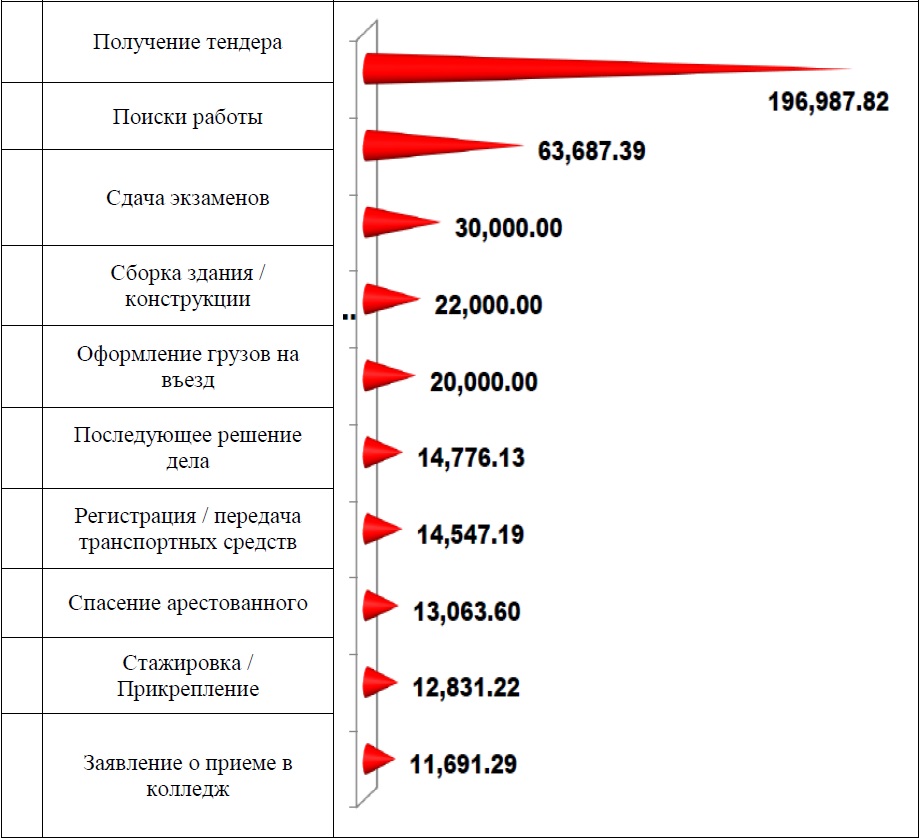 | | | |
|---|---|---|
| | Получение тендера | 196,987.82 |
| | Поиски работы | 63,687.39 |
| | Сдача экзаменов | 30,000.00 |
| | Сборка здания / конструкции | 22,000.00 |
| | Оформление грузов на въезд | 20,000.00 |
| | Последующее решение дела | 14,776.13 |
| | Регистрация / передача транспортных средств | 14,547.19 |
| | Спасение арестованного | 13,063.60 |
| | Стажировка / Прикрепление | 12,831.22 |
| | Заявление о приеме в колледж | 11,691.29 |